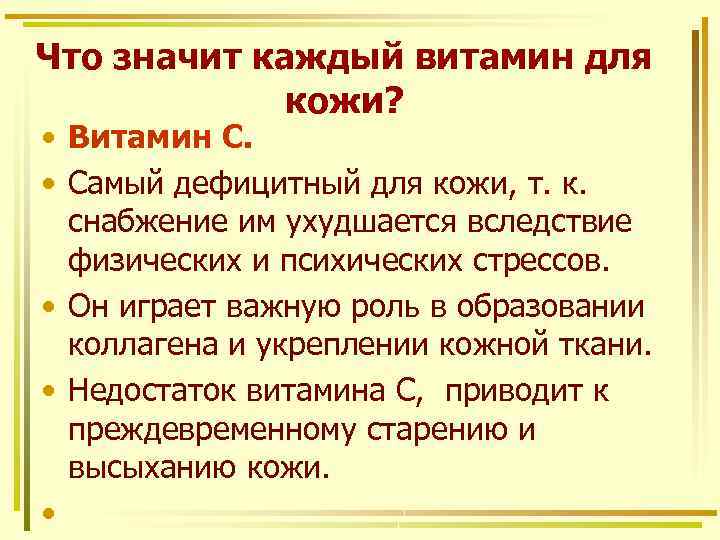 Что значит каждый витамин для кожи?

• Витамин С.
• Самый дефицитный для кожи, т. к. снабжение им ухудшается вследствие физических и психических стрессов.
• Он играет важную роль в образовании коллагена и укреплении кожной ткани.
• Недостаток витамина С, приводит к преждевременному старению и высыханию кожи.
•